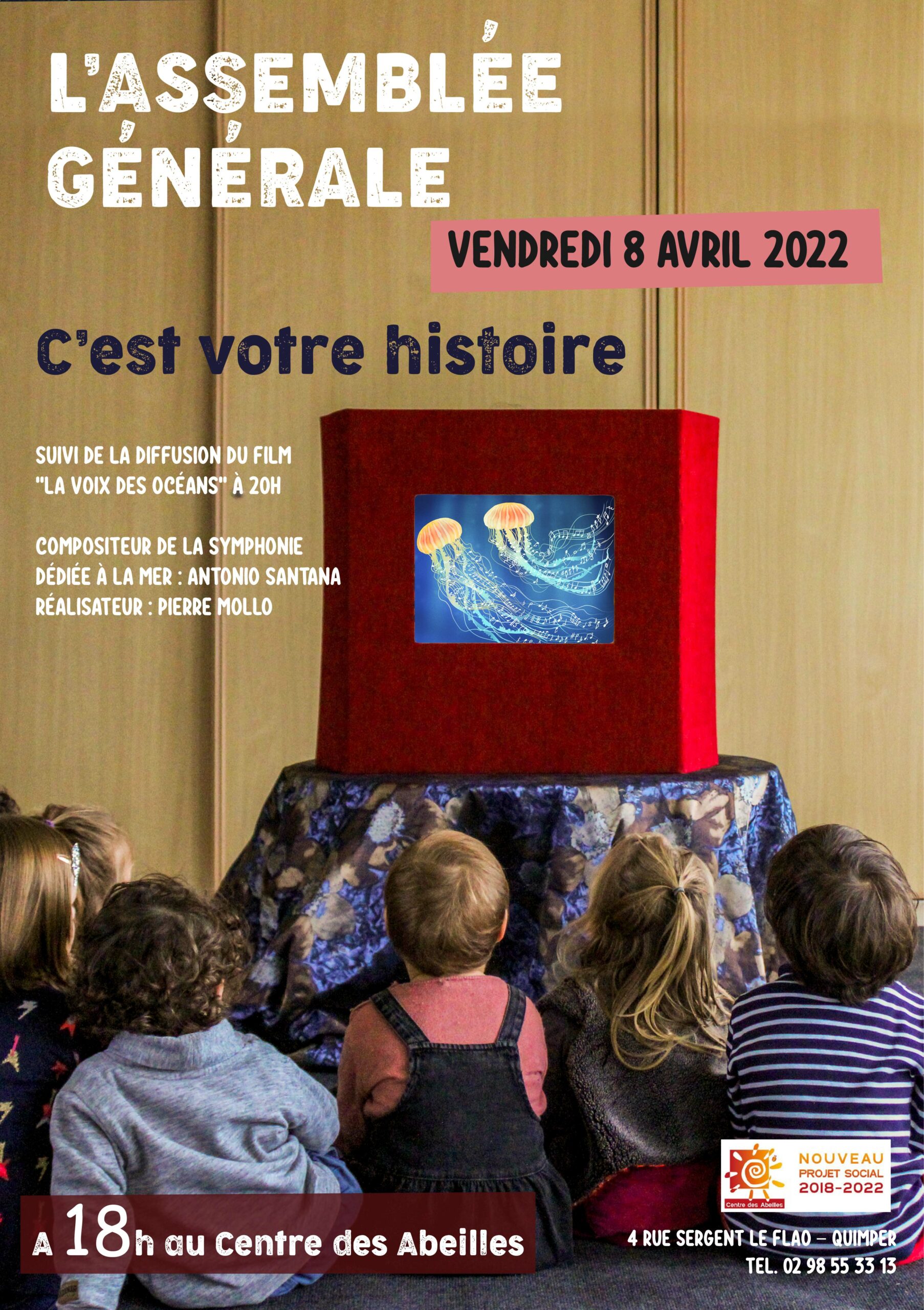 L'ASSEMBLÉE GÉNÉRALE

VENDREDI 8 AVRIL 2022

C'est votre histoire

SUIVI DE LA DIFFUSION DU FILM "LA VOIX DES OCÉANS" À 20H

COMPOSITEUR DE LA SYMPHONIE DÉDIÉE À LA MER : ANTONIO SANTANA
RÉALISATEUR : PIERRE MOLLO

Centre des Abeilles
NOUVEAU
PROJET SOCIAL
2018-2022

A 18h au Centre des Abeilles

4 RUE SERGENT LE FLAO - QUIMPER
TEL. 02 98 55 33 13